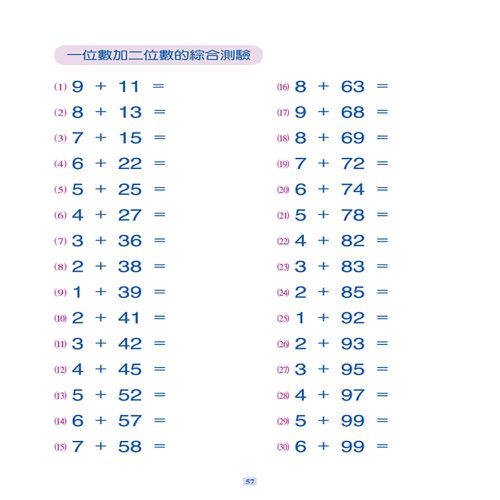 一位數加二位數的綜合測驗

(1) $9 + 11 =$
(2) $8 + 13 =$
(3) $7 + 15 =$
(4) $6 + 22 =$
(5) $5 + 25 =$
(6) $4 + 27 =$
(7) $3 + 36 =$
(8) $2 + 38 =$
(9) $1 + 39 =$
(10) $2 + 41 =$
(11) $3 + 42 =$
(12) $4 + 45 =$
(13) $5 + 52 =$
(14) $6 + 57 =$
(15) $7 + 58 =$

(16) $8 + 63 =$
(17) $9 + 68 =$
(18) $8 + 69 =$
(19) $7 + 72 =$
(20) $6 + 74 =$
(21) $5 + 78 =$
(22) $4 + 82 =$
(23) $3 + 83 =$
(24) $2 + 85 =$
(25) $1 + 92 =$
(26) $2 + 93 =$
(27) $3 + 95 =$
(28) $4 + 97 =$
(29) $5 + 99 =$
(30) $6 + 99 =$

57